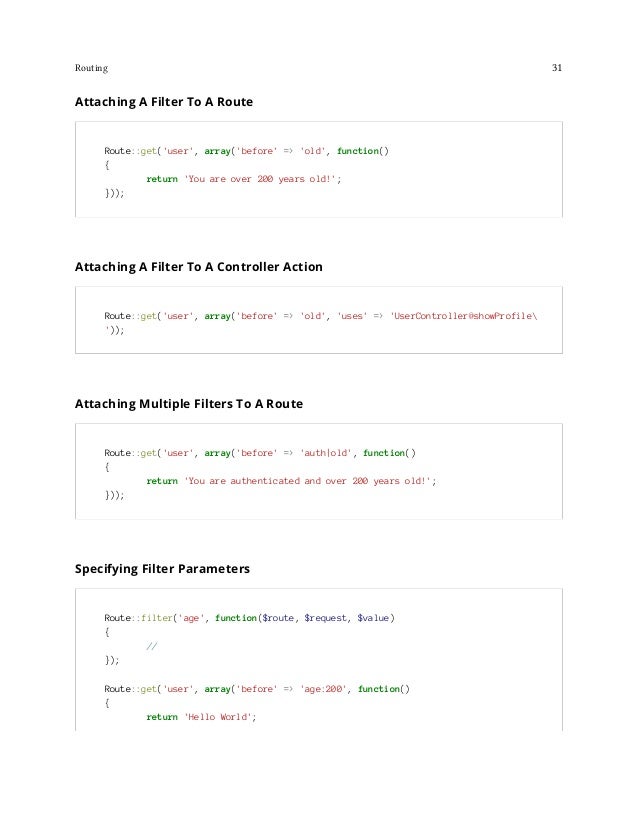 Routing

31

Attaching A Filter To A Route

Route::get('user', array('before' => 'old', function()
{
	return 'You are over 200 years old!';
}));

Attaching A Filter To A Controller Action

Route::get('user', array('before' => 'old', 'uses' => 'UserController@showProfile\
'));

Attaching Multiple Filters To A Route

Route::get('user', array('before' => 'auth|old', function()
{
	return 'You are authenticated and over 200 years old!';
}));

Specifying Filter Parameters

Route::filter('age', function($route, $request, $value)
{
	//
});

Route::get('user', array('before' => 'age:200', function()
{
	return 'Hello World';